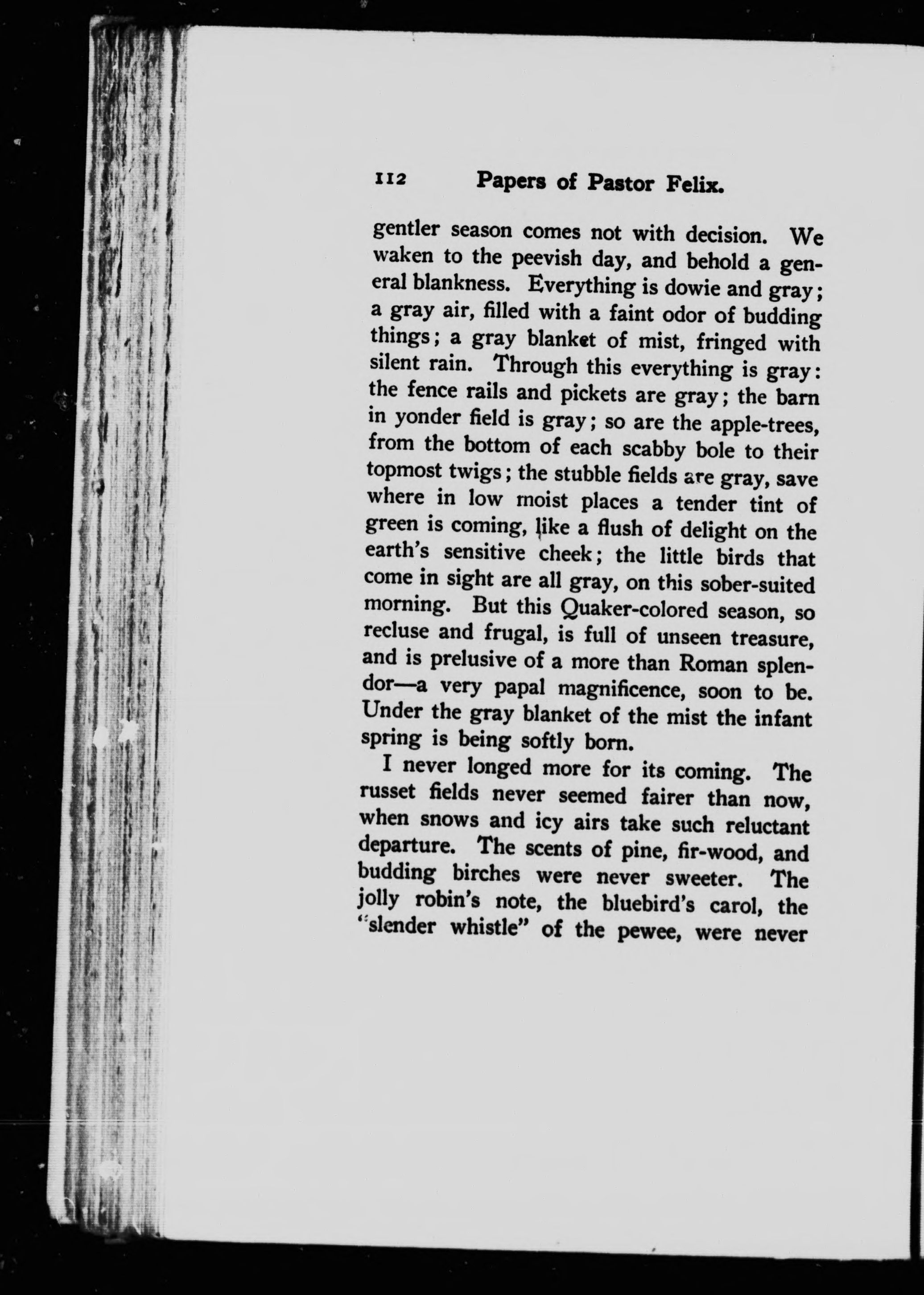 112 Papers of Pastor Felix.

gentler season comes not with decision. We waken to the peevish day, and behold a general blankness. Everything is dowie and gray; a gray air, filled with a faint odor of budding things; a gray blanket of mist, fringed with silent rain. Through this everything is gray: the fence rails and pickets are gray; the barn in yonder field is gray; so are the apple-trees, from the bottom of each scabby bole to their topmost twigs; the stubble fields are gray, save where in low moist places a tender tint of green is coming, like a flush of delight on the earth's sensitive cheek; the little birds that come in sight are all gray, on this sober-suited morning. But this Quaker-colored season, so recluse and frugal, is full of unseen treasure, and is prelusive of a more than Roman splendor—a very papal magnificence, soon to be. Under the gray blanket of the mist the infant spring is being softly born.

I never longed more for its coming. The russet fields never seemed fairer than now, when snows and icy airs take such reluctant departure. The scents of pine, fir-wood, and budding birches were never sweeter. The jolly robin's note, the bluebird's carol, the "slender whistle" of the pewee, were never